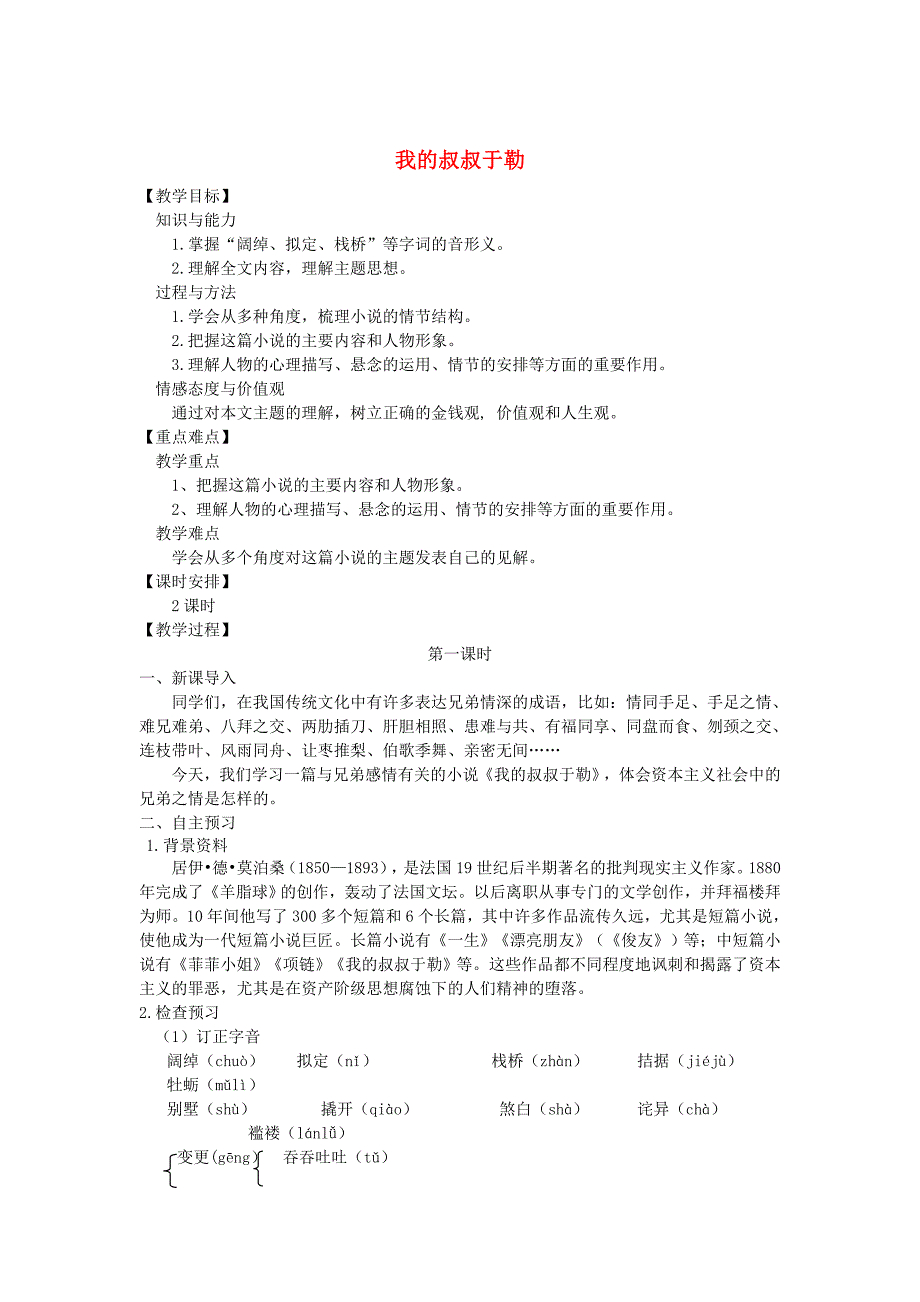 我的叔叔于勒

【教学目标】

知识与能力

1.掌握“阔绰、拟定、栈桥”等字词的音形义。

2.理解全文内容，理解主题思想。

过程与方法

1.学会从多种角度，梳理小说的情节结构。

2.把握这篇小说的主要内容和人物形象。

3.理解人物的心理描写、悬念的运用、情节的安排等方面的重要作用。

情感态度与价值观

通过对本文主题的理解，树立正确的金钱观, 价值观和人生观。

【重点难点】

教学重点

1、把握这篇小说的主要内容和人物形象。

2、理解人物的心理描写、悬念的运用、情节的安排等方面的重要作用。

教学难点

学会从多个角度对这篇小说的主题发表自己的见解。

【课时安排】

2 课时

【教学过程】

第一课时

一、新课导入

同学们，在我国传统文化中有许多表达兄弟情深的成语，比如：情同手足、手足之情、难兄难弟、八拜之交、两肋插刀、肝胆相照、患难与共、有福同享、同盘而食、刎颈之交、连枝带叶、风雨同舟、让枣推梨、伯歌季舞、亲密无间……

今天，我们学习一篇与兄弟感情有关的小说《我的叔叔于勒》，体会资本主义社会中的兄弟之情是怎样的。

二、自主预习

1.背景资料

居伊•德•莫泊桑（1850—1893），是法国 19 世纪后半期著名的批判现实主义作家。1880 年完成了《羊脂球》的创作，轰动了法国文坛。以后离职从事专门的文学创作，并拜福楼拜为师。10 年间他写了 300 多个短篇和 6 个长篇，其中许多作品流传久远，尤其是短篇小说，使他成为一代短篇小说巨匠。长篇小说有《一生》《漂亮朋友》（《俊友》）等；中短篇小说有《菲菲小姐》《项链》《我的叔叔于勒》等。这些作品都不同程度地讽刺和揭露了资本主义的罪恶，尤其是在资产阶级思想腐蚀下的人们精神的堕落。

2.检查预习

（1）订正字音

阔绰（chuò） 拟定（nǐ） 栈桥（zhàn） 拮据（jiéjù） 牡蛎（mǔlì）

别墅（shù） 撬开（qiào） 煞白（shà） 诧异（chà） 褴褛（lánlǚ）

变更(gēng) 吞吞吐吐（tǔ）